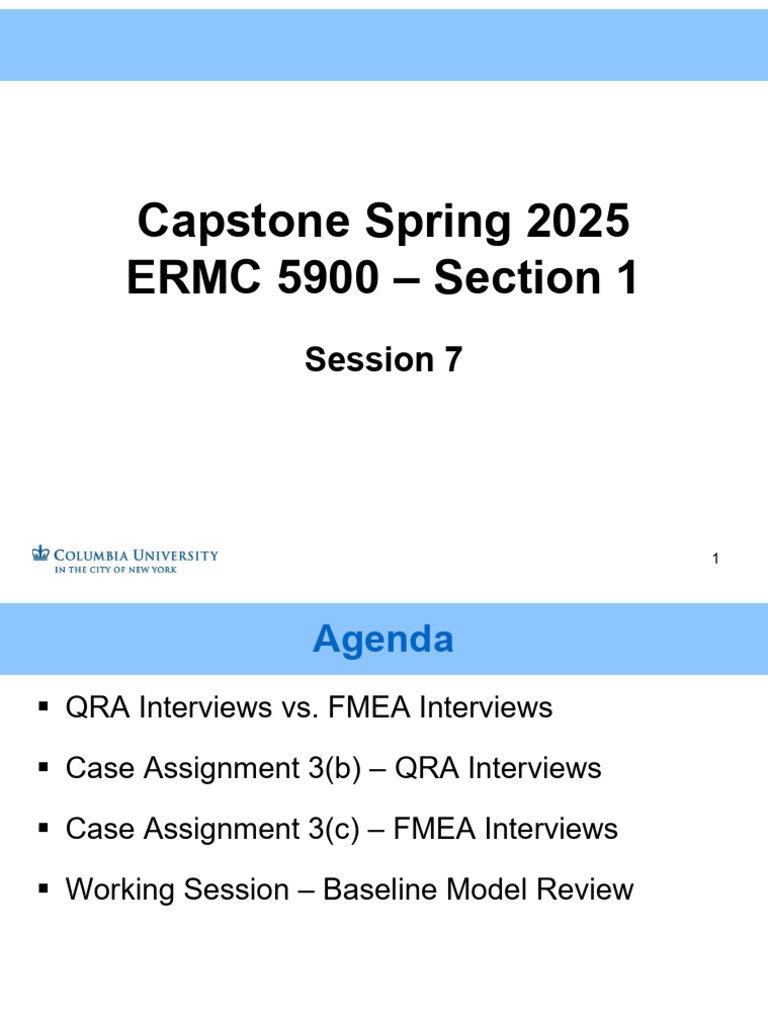 Capstone Spring 2025
ERMC 5900 – Section 1

Session 7

COLUMBIA UNIVERSITY
IN THE CITY OF NEW YORK

1

Agenda

▪ QRA Interviews vs. FMEA Interviews

▪ Case Assignment 3(b) – QRA Interviews

▪ Case Assignment 3(c) – FMEA Interviews

▪ Working Session – Baseline Model Review